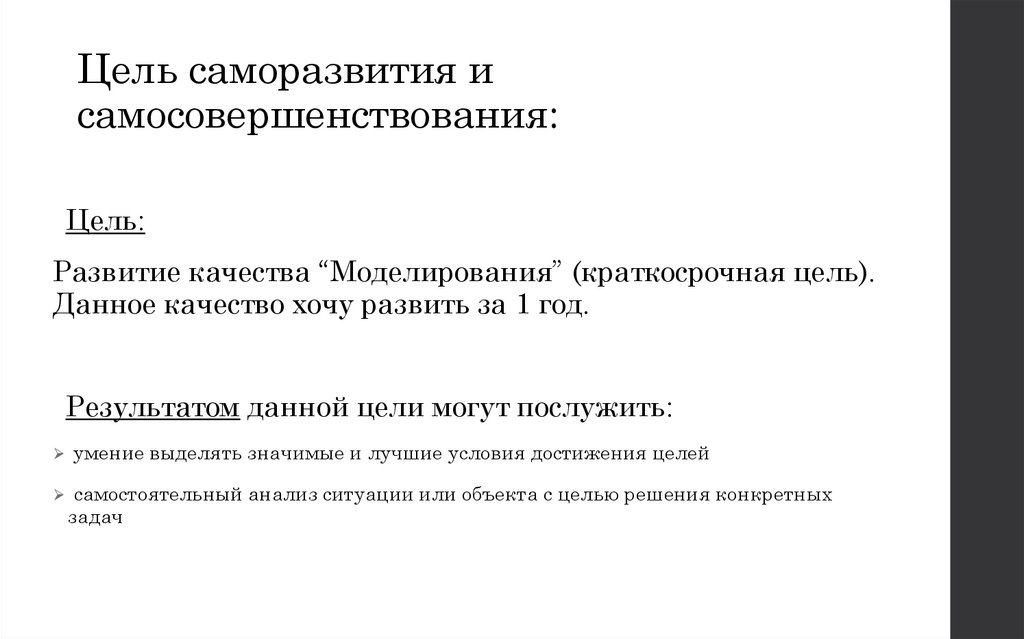 Цель саморазвития и самосовершенствования:

Цель:

Развитие качества “Моделирования” (краткосрочная цель). Данное качество хочу развить за 1 год.

Результатом данной цели могут послужить:

➢ умение выделять значимые и лучшие условия достижения целей

➢ самостоятельный анализ ситуации или объекта с целью решения конкретных задач